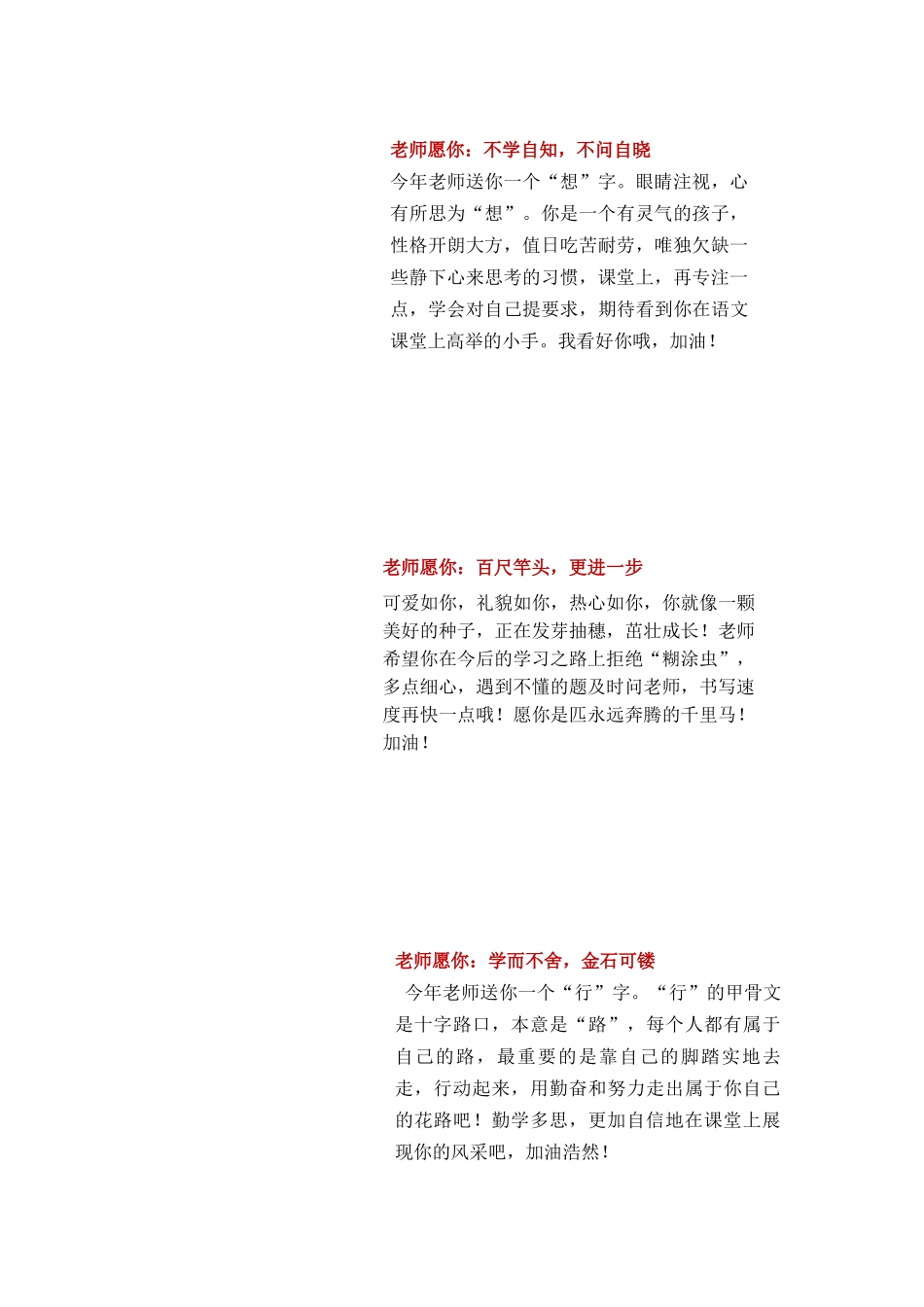 老师愿你：不学自知，不问自晓

今年老师送你一个“想”字。眼睛注视，心有所思为“想”。你是一个有灵气的孩子，性格开朗大方，值日吃苦耐劳，唯独欠缺一些静下心来思考的习惯，课堂上，再专注一点，学会对自己提要求，期待看到你在语文课堂上高举的小手。我看好你哦，加油！

老师愿你：百尺竿头，更进一步

可爱如你，礼貌如你，热心如你，你就像一颗美好的种子，正在发芽抽穗，茁壮成长！老师希望你在今后的学习之路上拒绝“糊涂虫”，多点细心，遇到不懂的题及时问老师，书写速度再快一点哦！愿你是匹永远奔腾的千里马！加油！

老师愿你：学而不舍，金石可镂

今年老师送你一个“行”字。“行”的甲骨文是十字路口，本意是“路”，每个人都有属于自己的路，最重要的是靠自己的脚踏实地去走，行动起来，用勤奋和努力走出属于你自己的花路吧！勤学多思，更加自信地在课堂上展现你的风采吧，加油浩然！